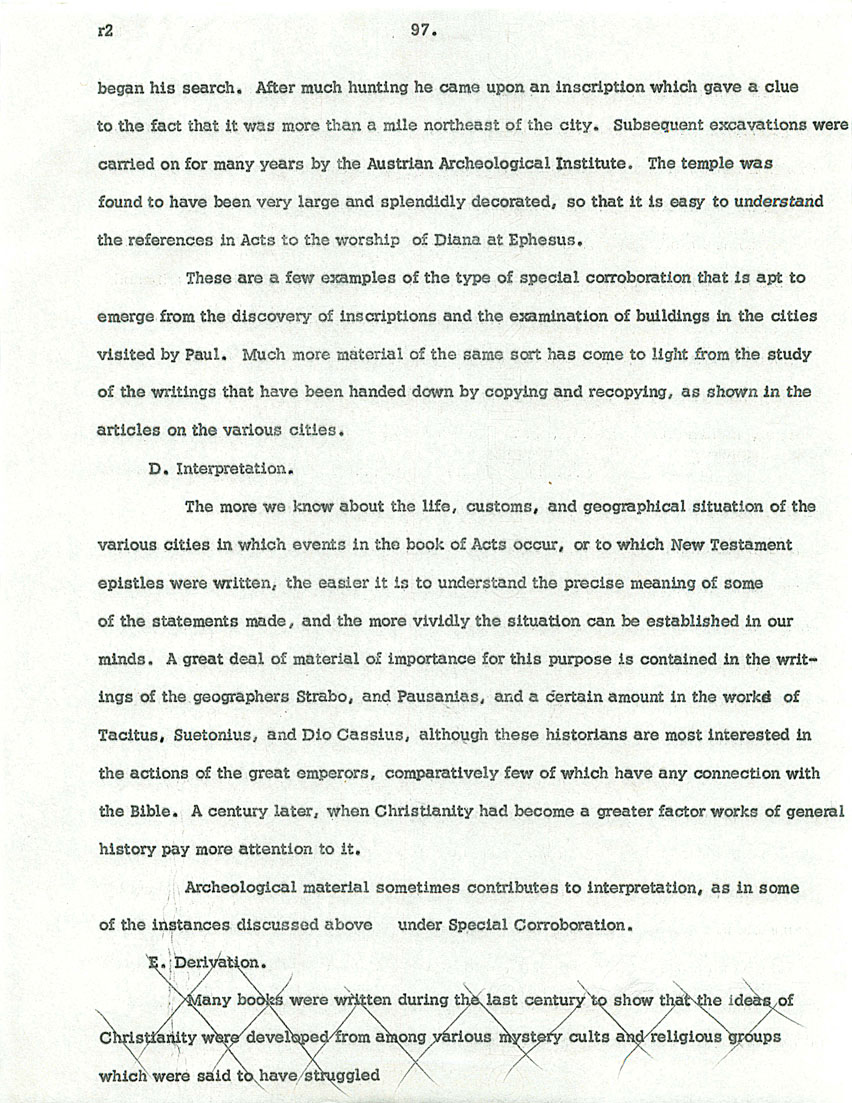 r2

97.

began his search. After much hunting he came upon an inscription which gave a clue to the fact that it was more than a mile northeast of the city. Subsequent excavations were carried on for many years by the Austrian Archeological Institute. The temple was found to have been very large and splendidly decorated, so that it is easy to understand the references in Acts to the worship of Diana at Ephesus.

These are a few examples of the type of special corroboration that is apt to emerge from the discovery of inscriptions and the examination of buildings in the cities visited by Paul. Much more material of the same sort has come to light from the study of the writings that have been handed down by copying and recopying, as shown in the articles on the various cities.

D. Interpretation.

The more we know about the life, customs, and geographical situation of the various cities in which events in the book of Acts occur, or to which New Testament epistles were written, the easier it is to understand the precise meaning of some of the statements made, and the more vividly the situation can be established in our minds. A great deal of material of importance for this purpose is contained in the writings of the geographers Strabo, and Pausanias, and a certain amount in the works of Tacitus, Suetonius, and Dio Cassius, although these historians are most interested in the actions of the great emperors, comparatively few of which have any connection with the Bible. A century later, when Christianity had become a greater factor works of general history pay more attention to it.

Archeological material sometimes contributes to interpretation, as in some of the instances discussed above under Special Corroboration.

E. Derivation.

Many books were written during the last century to show that the ideas of Christianity were developed from among various mystery cults and religious groups which were said to have struggled